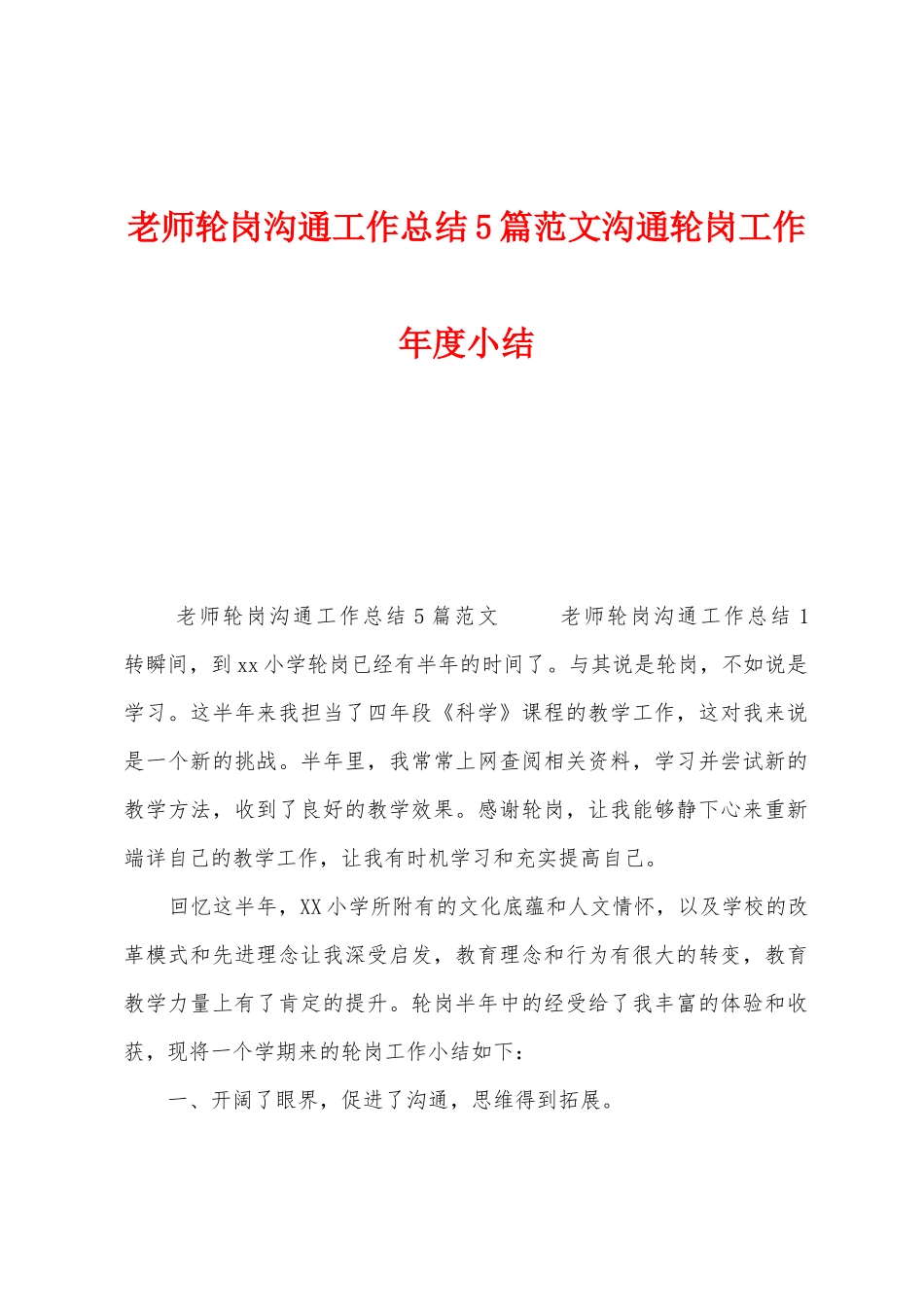 老师轮岗沟通工作总结5篇范文沟通轮岗工作年度小结

老师轮岗沟通工作总结5篇范文　　老师轮岗沟通工作总结1 转瞬间，到xx小学轮岗已经有半年的时间了。与其说是轮岗，不如说是学习。这半年来我担当了四年段《科学》课程的教学工作，这对我来说是一个新的挑战。半年里，我常常上网查阅相关资料，学习并尝试新的教学方法，收到了良好的教学效果。感谢轮岗，让我能够静下心来重新端详自己的教学工作，让我有时机学习和充实提高自己。

回忆这半年，XX小学所附有的文化底蕴和人文情怀，以及学校的改革模式和先进理念让我深受启发，教育理念和行为有很大的转变，教育教学力量上有了肯定的提升。轮岗半年中的经受给了我丰富的体验和收获，现将一个学期来的轮岗工作小结如下：

一、开阔了眼界，促进了沟通，思维得到拓展。